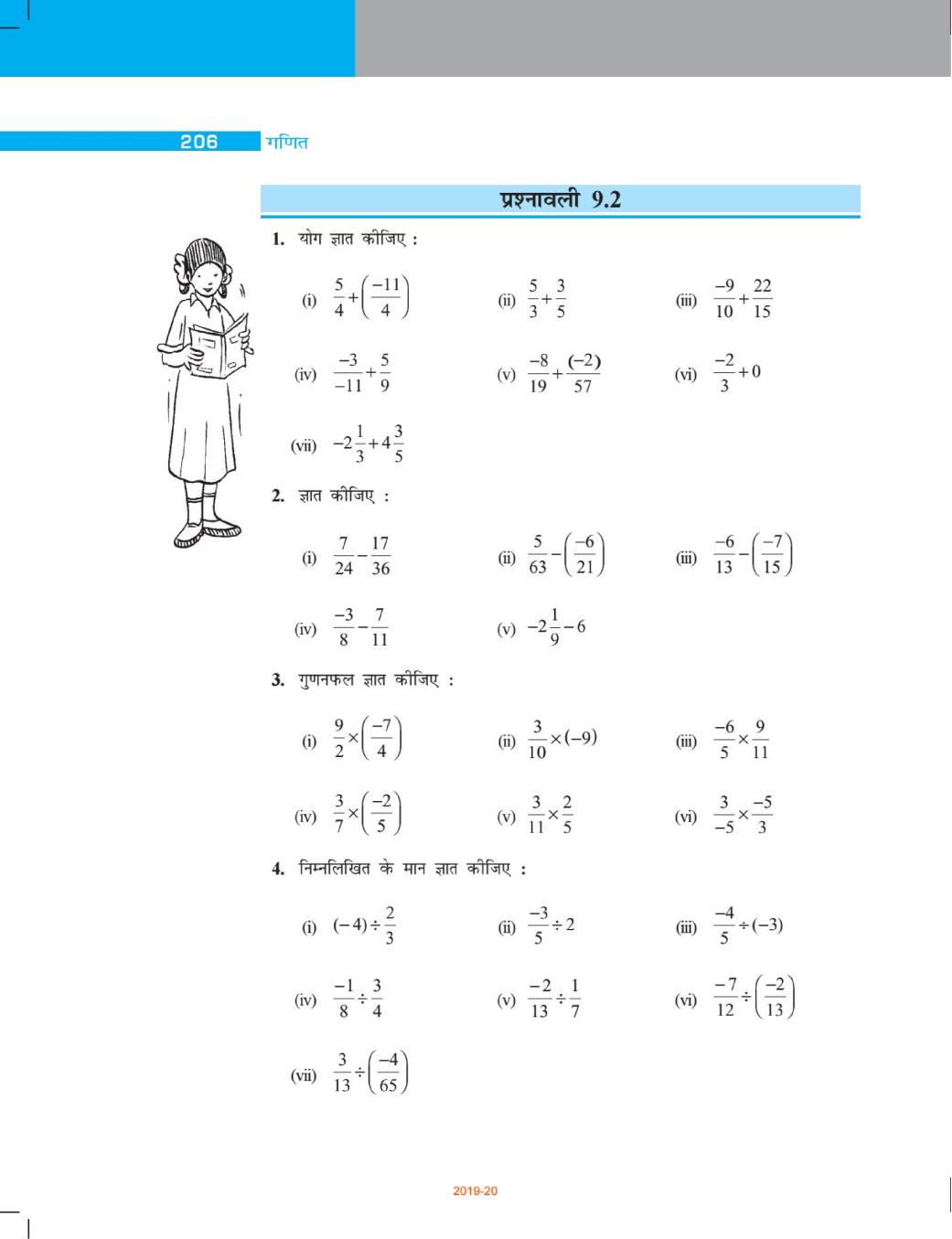 206 गणित

प्रश्नावली 9.2

1. योग ज्ञात कीजिए :

(i) $\frac{5}{4}+\left(\frac{-11}{4}\right)$ (ii) $\frac{5}{3}+\frac{3}{5}$ (iii) $\frac{-9}{10}+\frac{22}{15}$

(iv) $\frac{-3}{-11}+\frac{5}{9}$ (v) $\frac{-8}{19}+\frac{(-2)}{57}$ (vi) $\frac{-2}{3}+0$

(vii) $-2\frac{1}{3}+4\frac{3}{5}$

2. ज्ञात कीजिए :

(i) $\frac{7}{24}-\frac{17}{36}$ (ii) $\frac{5}{63}-\left(\frac{-6}{21}\right)$ (iii) $\frac{-6}{13}-\left(\frac{-7}{15}\right)$

(iv) $\frac{-3}{8}-\frac{7}{11}$ (v) $-2\frac{1}{9}-6$

3. गुणनफल ज्ञात कीजिए :

(i) $\frac{9}{2}\times\left(\frac{-7}{4}\right)$ (ii) $\frac{3}{10}\times(-9)$ (iii) $\frac{-6}{5}\times\frac{9}{11}$

(iv) $\frac{3}{7}\times\left(\frac{-2}{5}\right)$ (v) $\frac{3}{11}\times\frac{2}{5}$ (vi) $\frac{3}{-5}\times\frac{-5}{3}$

4. निम्नलिखित के मान ज्ञात कीजिए :

(i) $(-4)\div\frac{2}{3}$ (ii) $\frac{-3}{5}\div 2$ (iii) $\frac{-4}{5}\div(-3)$

(iv) $\frac{-1}{8}\div\frac{3}{4}$ (v) $\frac{-2}{13}\div\frac{1}{7}$ (vi) $\frac{-7}{12}\div\left(\frac{-2}{13}\right)$

(vii) $\frac{3}{13}\div\left(\frac{-4}{65}\right)$

2019-20